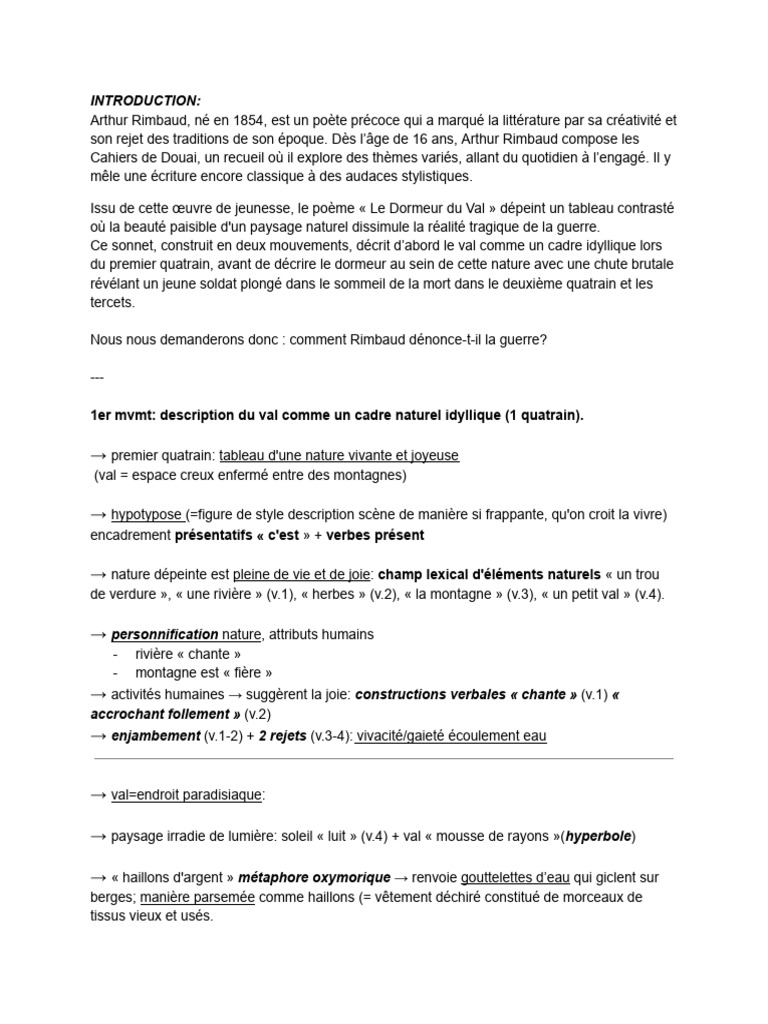 INTRODUCTION:
Arthur Rimbaud, né en 1854, est un poète précoce qui a marqué la littérature par sa créativité et son rejet des traditions de son époque. Dès l'âge de 16 ans, Arthur Rimbaud compose les Cahiers de Douai, un recueil où il explore des thèmes variés, allant du quotidien à l'engagé. Il y mêle une écriture encore classique à des audaces stylistiques.

Issu de cette œuvre de jeunesse, le poème « Le Dormeur du Val » dépeint un tableau contrasté où la beauté paisible d'un paysage naturel dissimule la réalité tragique de la guerre.
Ce sonnet, construit en deux mouvements, décrit d'abord le val comme un cadre idyllique lors du premier quatrain, avant de décrire le dormeur au sein de cette nature avec une chute brutale révélant un jeune soldat plongé dans le sommeil de la mort dans le deuxième quatrain et les tercets.

Nous nous demanderons donc : comment Rimbaud dénonce-t-il la guerre?

---

1er mvmt: description du val comme un cadre naturel idyllique (1 quatrain).

→ premier quatrain: tableau d'une nature vivante et joyeuse
(val = espace creux enfermé entre des montagnes)

→ hypotypose (=figure de style description scène de manière si frappante, qu'on croit la vivre) encadrement présentatifs « c'est » + verbes présent

→ nature dépeinte est pleine de vie et de joie: champ lexical d'éléments naturels « un trou de verdure », « une rivière » (v.1), « herbes » (v.2), « la montagne » (v.3), « un petit val » (v.4).

→ personnification nature, attributs humains
- rivière « chante »
- montagne est « fière »
→ activités humaines → suggèrent la joie: constructions verbales « chante » (v.1) « accrochant follement » (v.2)
→ enjambement (v.1-2) + 2 rejets (v.3-4): vivacité/gaieté écoulement eau

→ val=endroit paradisiaque:

→ paysage irradie de lumière: soleil « luit » (v.4) + val « mousse de rayons »(hyperbole)

→ « haillons d'argent » métaphore oxymorique → renvoie gouttelettes d'eau qui giclent sur berges; manière parsemée comme haillons (= vêtement déchiré constitué de morceaux de tissus vieux et usés.